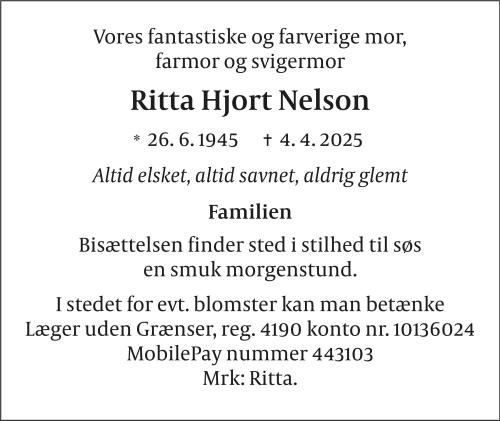 Vores fantastiske og farverige mor,
farmor og svigermor

Ritta Hjort Nelson

* 26. 6. 1945   † 4. 4. 2025

Altid elsket, altid savnet, aldrig glemt

Familien

Bisættelsen finder sted i stilhed til søs
en smuk morgenstund.

I stedet for evt. blomster kan man betænke
Læger uden Grænser, reg. 4190 konto nr. 10136024
MobilePay nummer 443103
Mrk: Ritta.